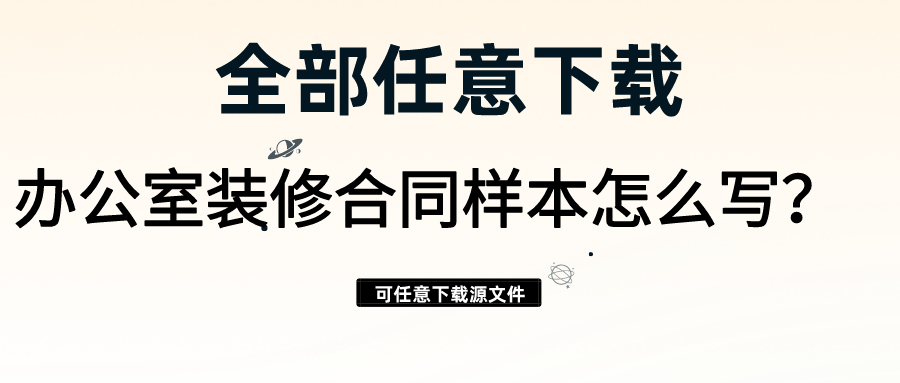 全部任意下载

办公室装修合同样本怎么写?

可任意下载源文件